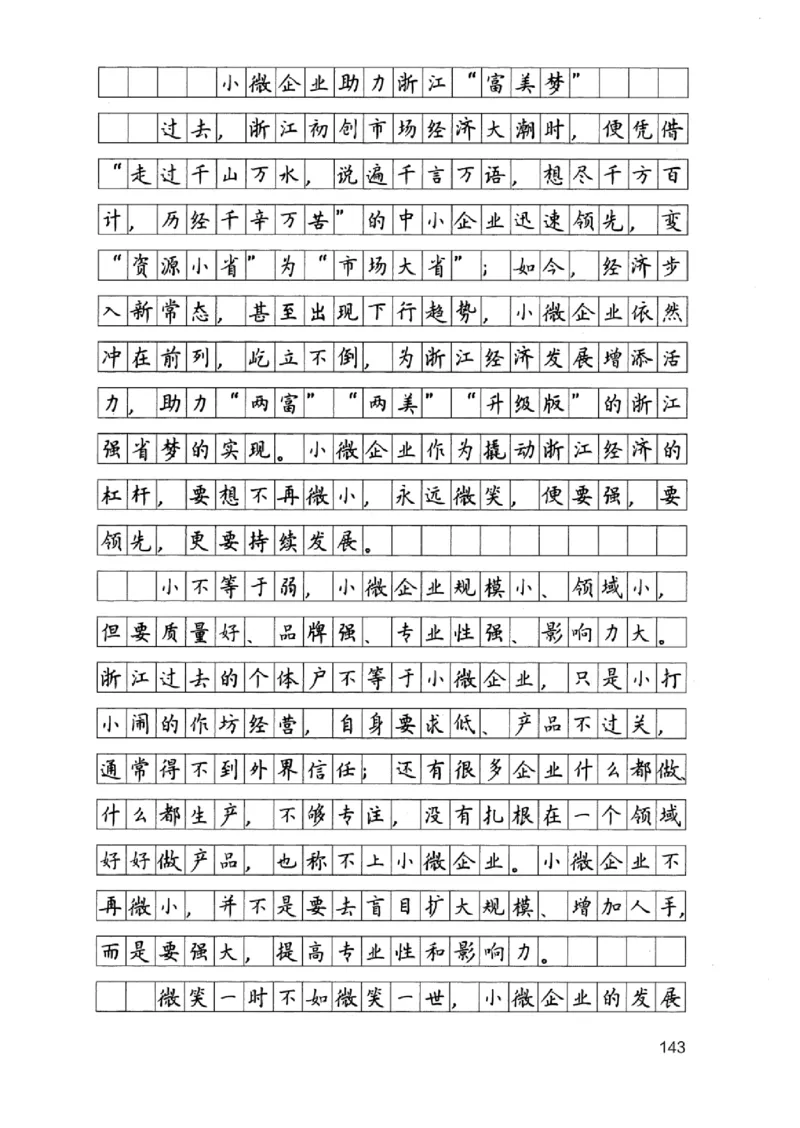 小微企业助力浙江“富美梦”

过去，浙江初创市场经济大潮时，便凭借“走过千山万水，说遍千言万语，想尽千方百计，历经千辛万苦”的中小企业迅速领先，变“资源小省”为“市场大省”；如今，经济步入新常态，甚至出现下行趋势，小微企业依然冲在前列，屹立不倒，为浙江经济发展增添活力，助力“两富”“两美”“升级版”的浙江强省梦的实现。小微企业作为撬动浙江经济的杠杆，要想不再微小，永远微笑，便要强，要领先，更要持续发展。

小不等于弱，小微企业规模小、领域小，但要质量好、品牌强、专业性强、影响力大。浙江过去的个体户不等于小微企业，只是小打小闹的作坊经营，自身要求低、产品不过关，通常得不到外界信任；还有很多企业什么都做什么都生产，不够专注，没有扎根在一个领域好好做产品，也称不上小微企业。小微企业不再微小，并不是要去盲目扩大规模、增加人手，而是要强大，提高专业性和影响力。

微笑一时不如微笑一世，小微企业的发展

143